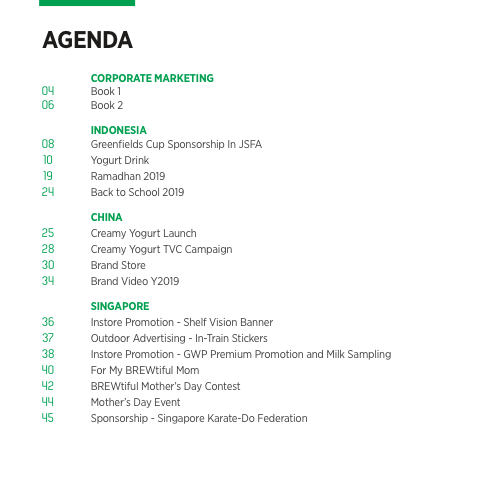 AGENDA

CORPORATE MARKETING
04 Book 1
06 Book 2

INDONESIA
08 Greenfields Cup Sponsorship In JSFA
10 Yogurt Drink
19 Ramadhan 2019
24 Back to School 2019

CHINA
25 Creamy Yogurt Launch
28 Creamy Yogurt TVC Campaign
30 Brand Store
34 Brand Video Y2019

SINGAPORE
36 Instore Promotion - Shelf Vision Banner
37 Outdoor Advertising - In-Train Stickers
38 Instore Promotion - GWP Premium Promotion and Milk Sampling
40 For My BREWtiful Mom
42 BREWtiful Mother's Day Contest
44 Mother's Day Event
45 Sponsorship - Singapore Karate-Do Federation